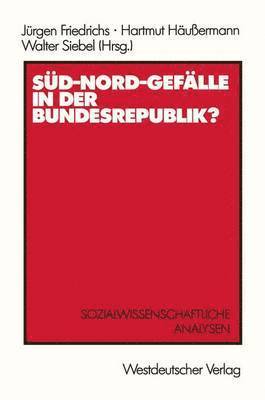 Jürgen Friedrichs · Hartmut Häußermann
Walter Siebel (Hrsg.)

SÜD-NORD-GEFÄLLE IN DER BUNDESREPUBLIK?

SOZIALWISSENSCHAFTLICHE ANALYSEN

Westdeutscher Verlag